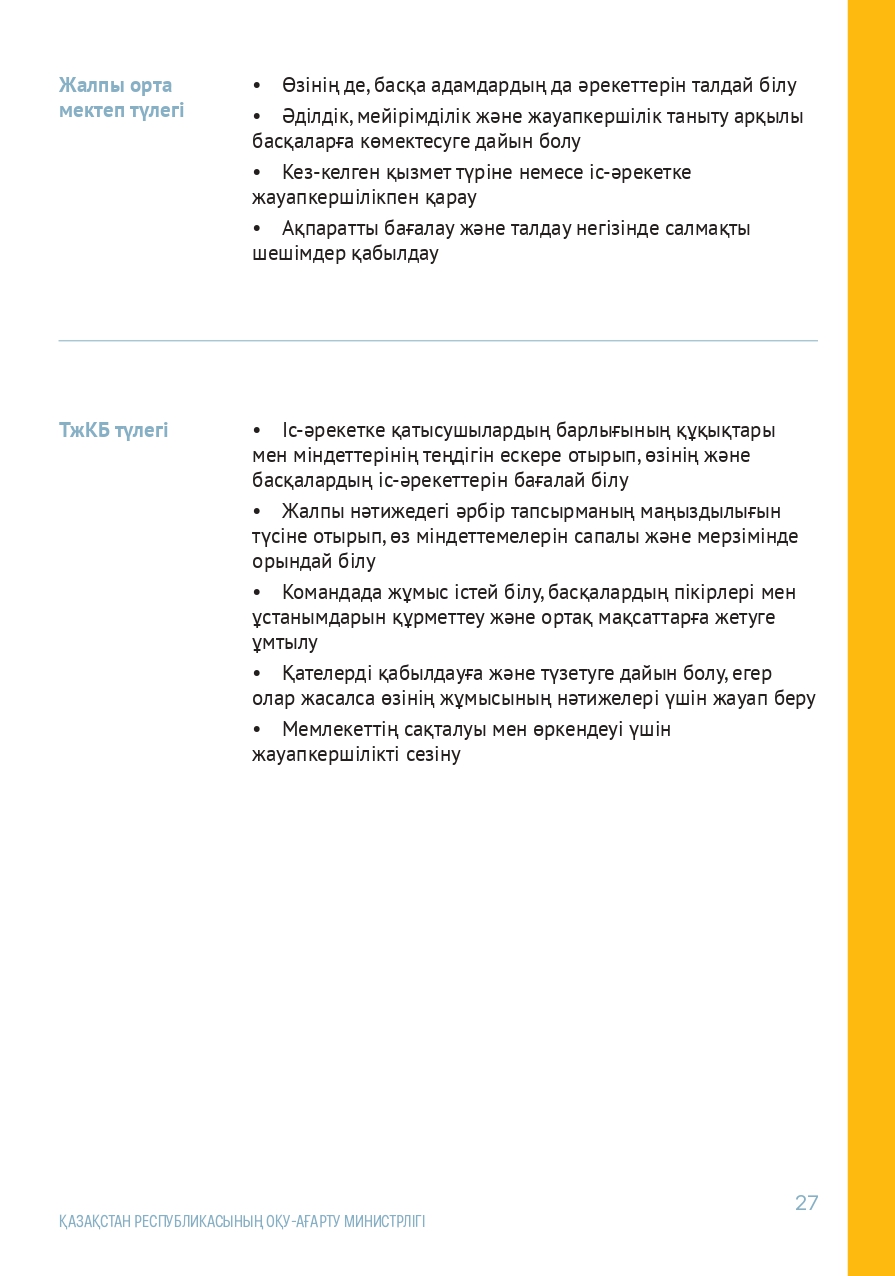 Жалпы орта мектеп түлегі

• Өзінің де, басқа адамдардың да әрекеттерін талдай білу
• Әділдік, мейірімділік және жауапкершілік таныту арқылы басқаларға көмектесуге дайын болу
• Кез-келген қызмет түріне немесе іс-әрекетке жауапкершілікпен қарау
• Ақпаратты бағалау және талдау негізінде салмақты шешімдер қабылдау

ТжКБ түлегі

• Іс-әрекетке қатысушылардың барлығының құқықтары мен міндеттерінің теңдігін ескере отырып, өзінің және басқалардың іс-әрекеттерін бағалай білу
• Жалпы нәтижедегі әрбір тапсырманың маңыздылығын түсіне отырып, өз міндеттемелерін сапалы және мерзімінде орындай білу
• Командада жұмыс істей білу, басқалардың пікірлері мен ұстанымдарын құрметтеу және ортақ мақсаттарға жетуге ұмтылу
• Қателерді қабылдауға және түзетуге дайын болу, егер олар жасалса өзінің жұмысының нәтижелері үшін жауап беру
• Мемлекеттің сақталуы мен өркендеуі үшін жауапкершілікті сезіну

27

ҚАЗАҚСТАН РЕСПУБЛИКАСЫНЫҢ ОҚУ-АҒАРТУ МИНИСТРЛІГІ